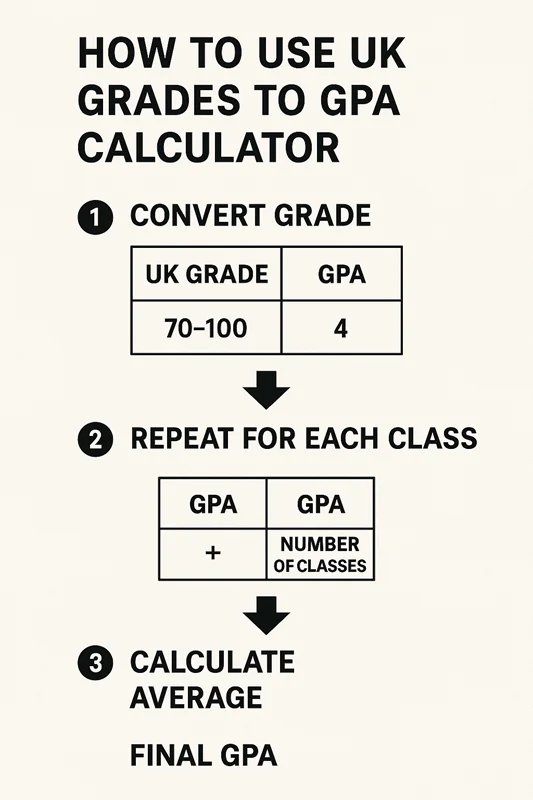 HOW TO USE UK GRADES TO GPA CALCULATOR

1 CONVERT GRADE

| UK GRADE | GPA |
|---|---|
| 70–100 | 4 |

2 REPEAT FOR EACH CLASS

| GPA | GPA |
|---|---|
| + | NUMBER OF CLASSES |

3 CALCULATE AVERAGE

FINAL GPA